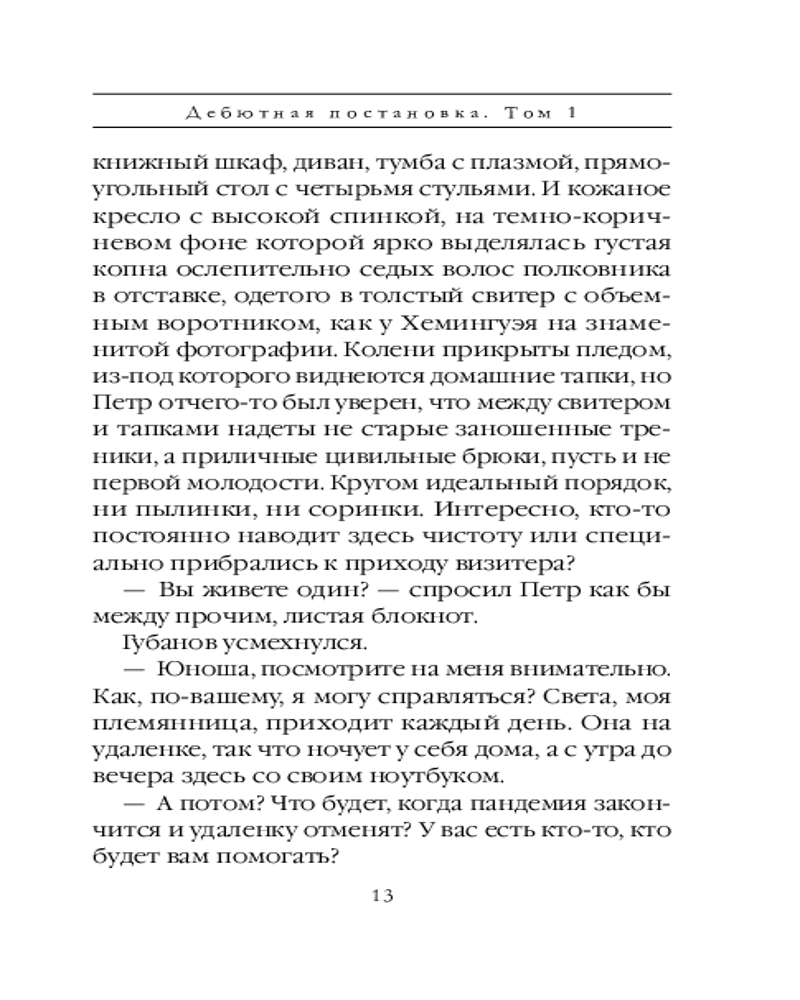 Дебютная постановка. Том 1

книжный шкаф, диван, тумба с плазмой, прямоугольный стол с четырьмя стульями. И кожаное кресло с высокой спинкой, на темно-коричневом фоне которой ярко выделялась густая копна ослепительно седых волос полковника в отставке, одетого в толстый свитер с объемным воротником, как у Хемингуэя на знаменитой фотографии. Колени прикрыты пледом, из-под которого виднеются домашние тапки, но Петр отчего-то был уверен, что между свитером и тапками надеты не старые заношенные треники, а приличные цивильные брюки, пусть и не первой молодости. Кругом идеальный порядок, ни пылинки, ни соринки. Интересно, кто-то постоянно наводит здесь чистоту или специально прибрались к приходу визитера?

— Вы живете один? — спросил Петр как бы между прочим, листая блокнот.

Губанов усмехнулся.

— Юноша, посмотрите на меня внимательно. Как, по-вашему, я могу справляться? Света, моя племянница, приходит каждый день. Она на удаленке, так что ночует у себя дома, а с утра до вечера здесь со своим ноутбуком.

— А потом? Что будет, когда пандемия закончится и удаленку отменят? У вас есть кто-то, кто будет вам помогать?

13